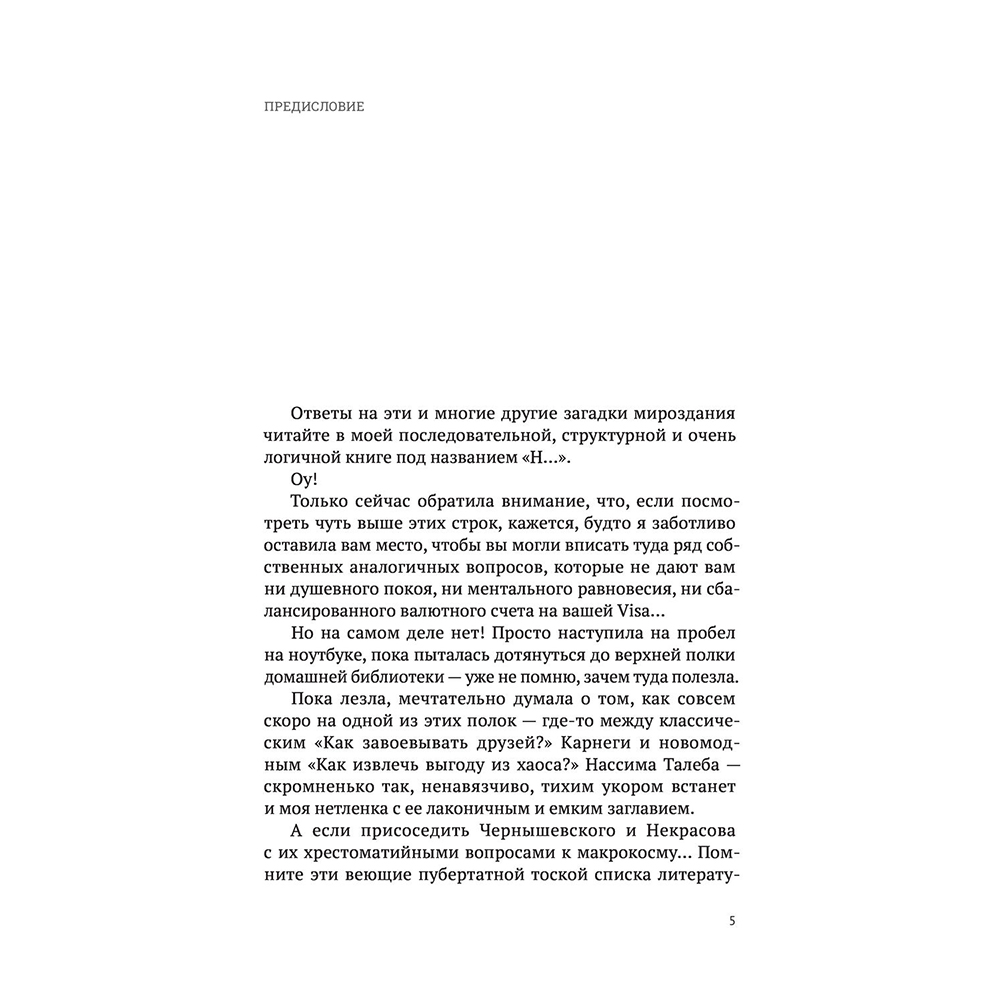 ПРЕДИСЛОВИЕ

Ответы на эти и многие другие загадки мироздания читайте в моей последовательной, структурной и очень логичной книге под названием «Н...».

Оу!

Только сейчас обратила внимание, что, если посмотреть чуть выше этих строк, кажется, будто я заботливо оставила вам место, чтобы вы могли вписать туда ряд собственных аналогичных вопросов, которые не дают вам ни душевного покоя, ни ментального равновесия, ни сбалансированного валютного счета на вашей Visa...

Но на самом деле нет! Просто наступила на пробел на ноутбуке, пока пыталась дотянуться до верхней полки домашней библиотеки — уже не помню, зачем туда полезла.

Пока лезла, мечтательно думала о том, как совсем скоро на одной из этих полок — где-то между классическим «Как завоевывать друзей?» Карнеги и новомодным «Как извлечь выгоду из хаоса?» Нассима Талеба — скромненько так, ненавязчиво, тихим укором встанет и моя нетленка с ее лаконичным и емким заглавием.

А если присоседить Чернышевского и Некрасова с их хрестоматийными вопросами к макрокосму... Помните эти веющие пубертатной тоской списка литерату-

5